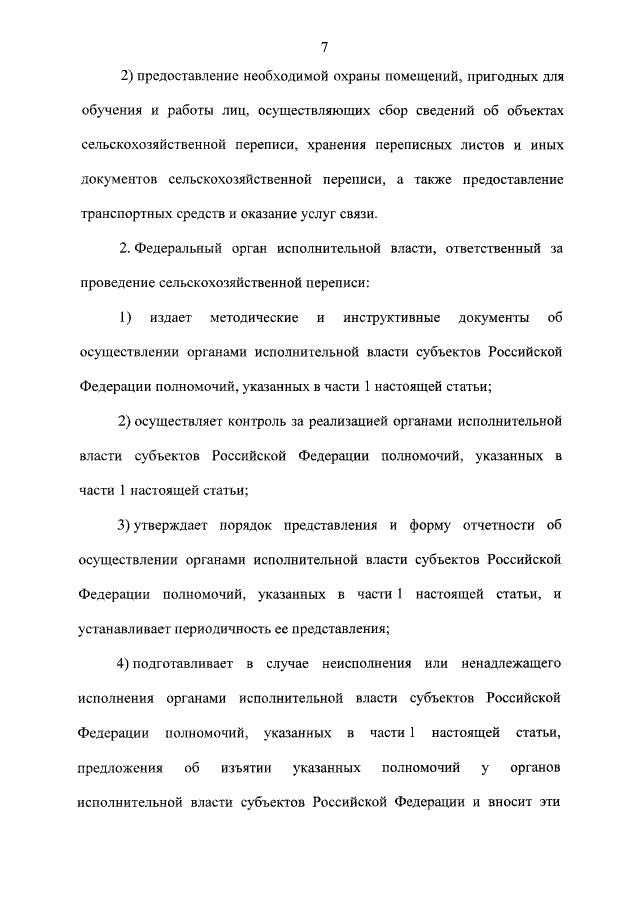 7

2) предоставление необходимой охраны помещений, пригодных для обучения и работы лиц, осуществляющих сбор сведений об объектах сельскохозяйственной переписи, хранения переписных листов и иных документов сельскохозяйственной переписи, а также предоставление транспортных средств и оказание услуг связи.

2. Федеральный орган исполнительной власти, ответственный за проведение сельскохозяйственной переписи:

1) издает методические и инструктивные документы об осуществлении органами исполнительной власти субъектов Российской Федерации полномочий, указанных в части 1 настоящей статьи;

2) осуществляет контроль за реализацией органами исполнительной власти субъектов Российской Федерации полномочий, указанных в части 1 настоящей статьи;

3) утверждает порядок представления и форму отчетности об осуществлении органами исполнительной власти субъектов Российской Федерации полномочий, указанных в части 1 настоящей статьи, и устанавливает периодичность ее представления;

4) подготавливает в случае неисполнения или ненадлежащего исполнения органами исполнительной власти субъектов Российской Федерации полномочий, указанных в части 1 настоящей статьи, предложения об изъятии указанных полномочий у органов исполнительной власти субъектов Российской Федерации и вносит эти